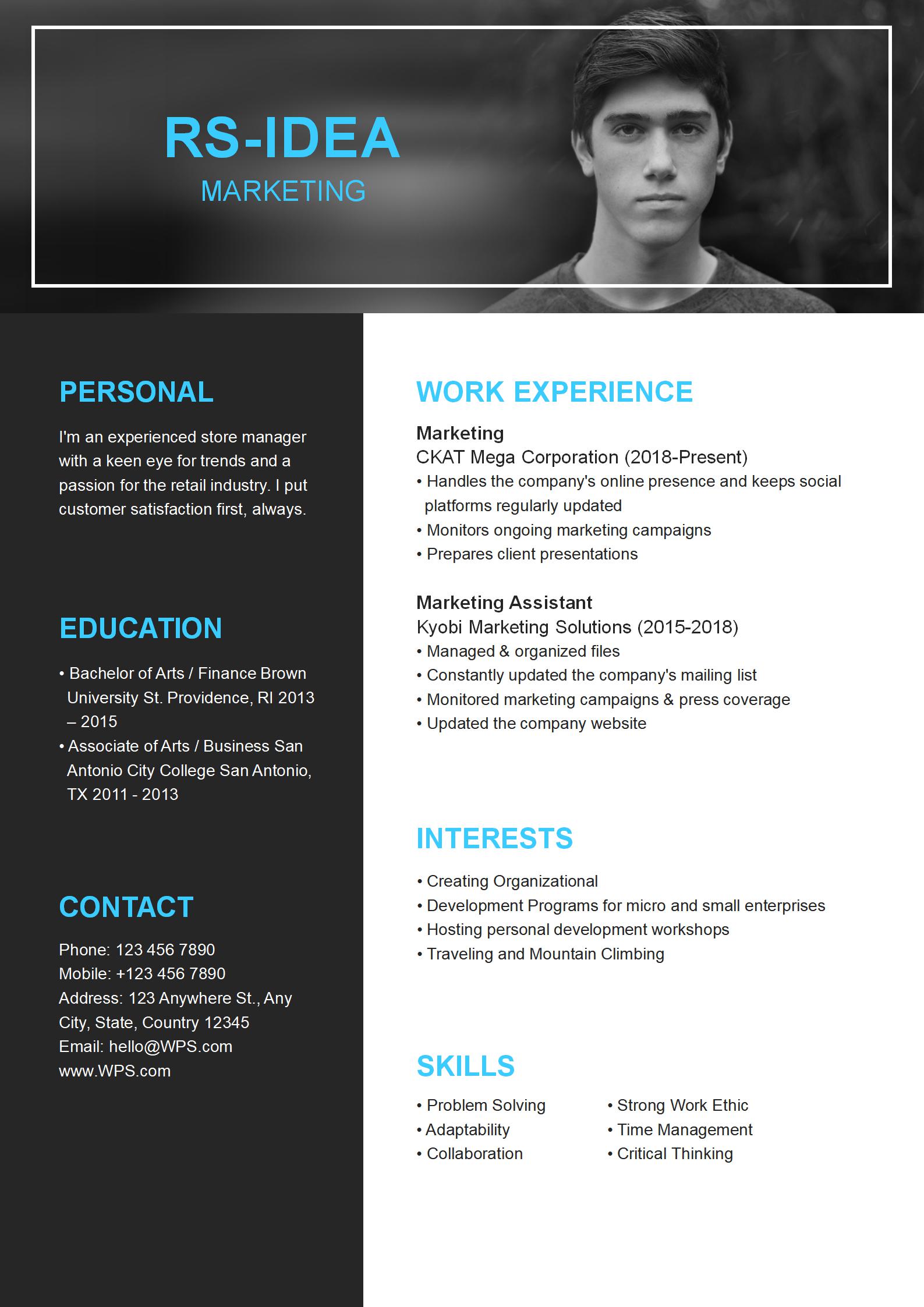 RS-IDEA
MARKETING

PERSONAL

I'm an experienced store manager with a keen eye for trends and a passion for the retail industry. I put customer satisfaction first, always.

EDUCATION

• Bachelor of Arts / Finance Brown University St. Providence, RI 2013 – 2015
• Associate of Arts / Business San Antonio City College San Antonio, TX 2011 - 2013

CONTACT

Phone: 123 456 7890
Mobile: +123 456 7890
Address: 123 Anywhere St., Any City, State, Country 12345
Email: hello@WPS.com
www.WPS.com

WORK EXPERIENCE

Marketing
CKAT Mega Corporation (2018-Present)
• Handles the company's online presence and keeps social platforms regularly updated
• Monitors ongoing marketing campaigns
• Prepares client presentations

Marketing Assistant
Kyobi Marketing Solutions (2015-2018)
• Managed & organized files
• Constantly updated the company's mailing list
• Monitored marketing campaigns & press coverage
• Updated the company website

INTERESTS

• Creating Organizational
• Development Programs for micro and small enterprises
• Hosting personal development workshops
• Traveling and Mountain Climbing

SKILLS

• Problem Solving
• Adaptability
• Collaboration

• Strong Work Ethic
• Time Management
• Critical Thinking